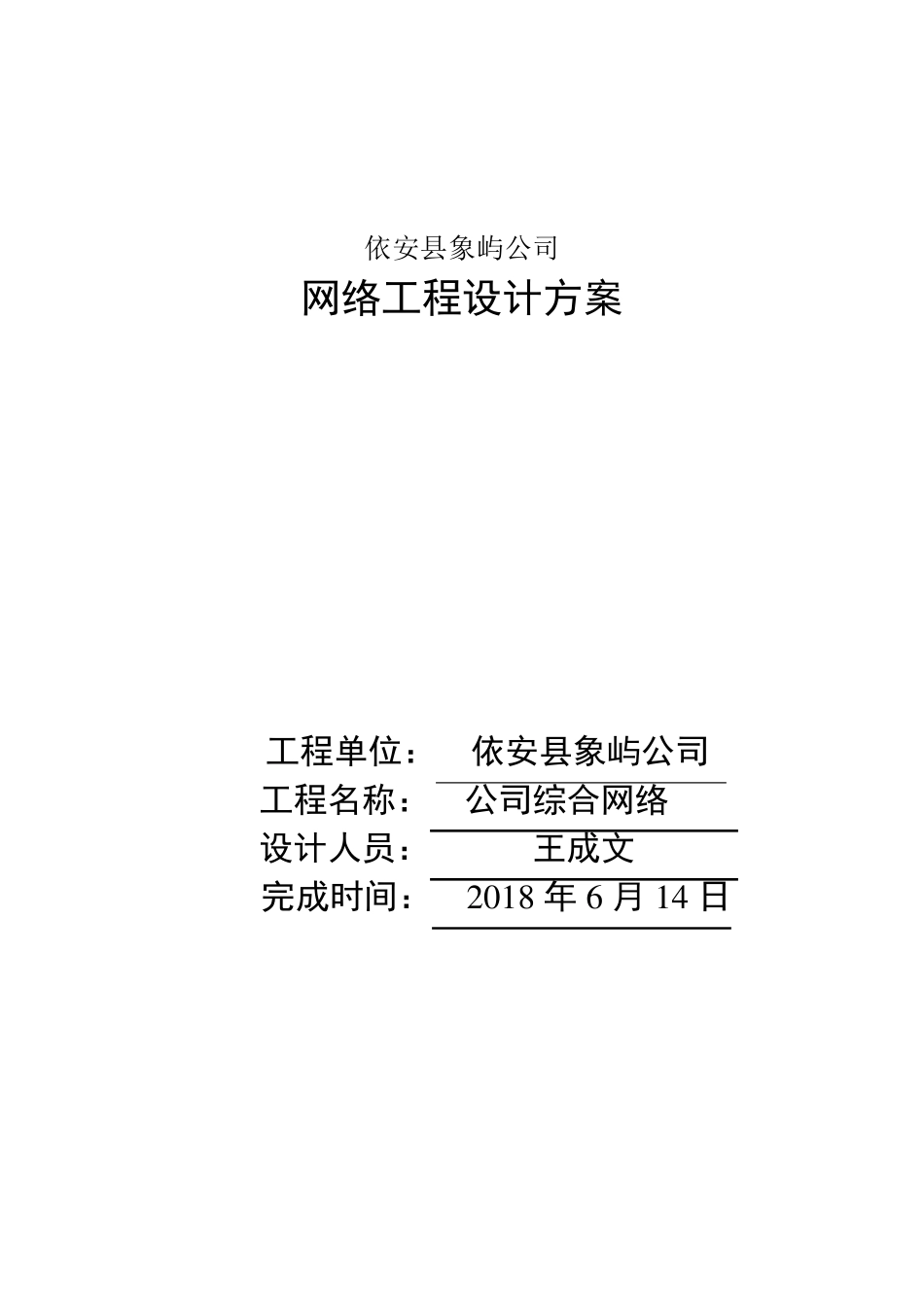 依安县象屿公司

网络工程设计方案

工程单位： 依安县象屿公司

工程名称： 公司综合网络

设计人员： 王成文

完成时间： 2018 年 6 月 14 日